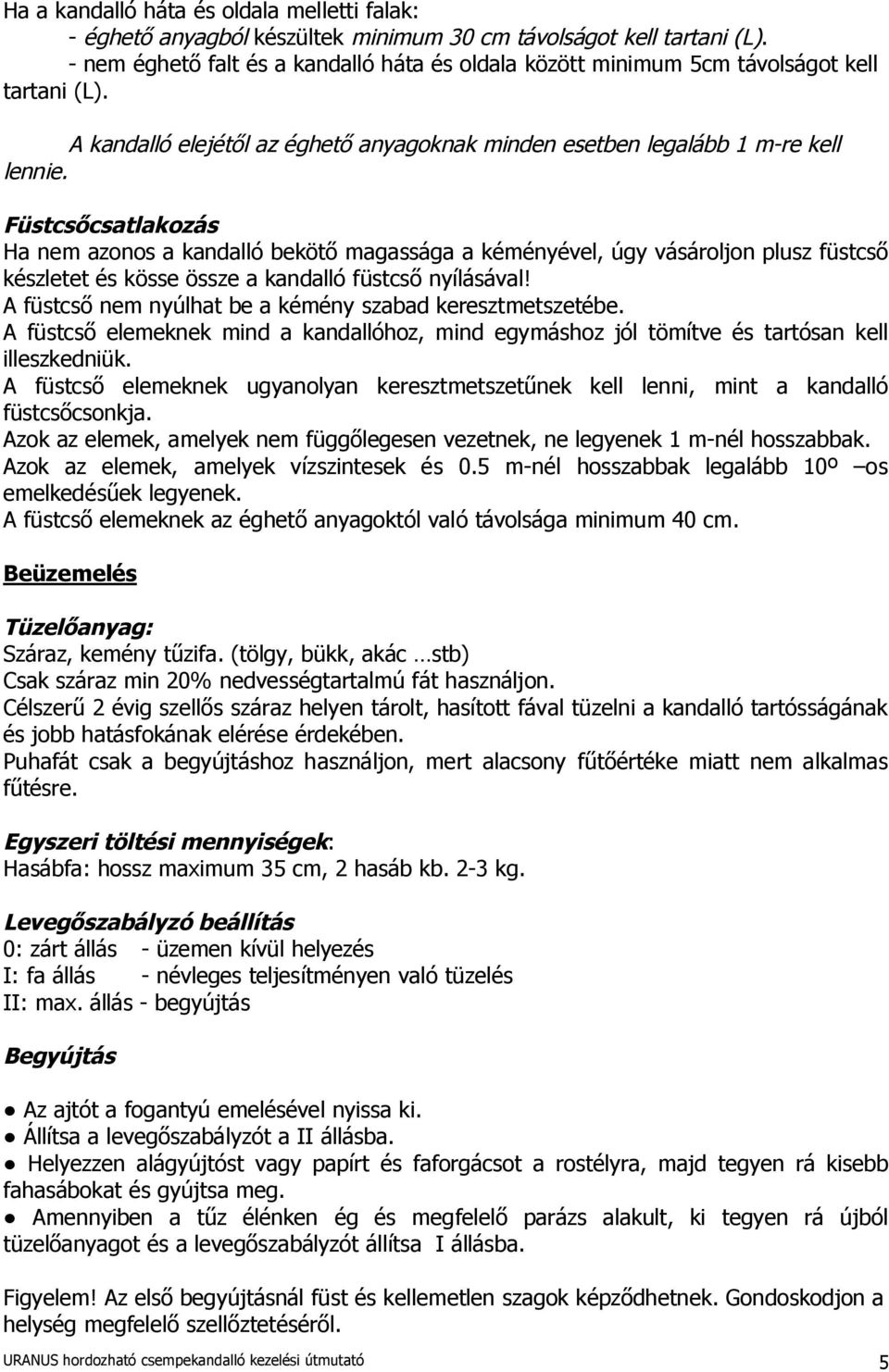 Ha a kandalló háta és oldala melletti falak:
- éghető anyagból készültek minimum 30 cm távolságot kell tartani (L).
- nem éghető falt és a kandalló háta és oldala között minimum 5cm távolságot kell tartani (L).

A kandalló elejétől az éghető anyagoknak minden esetben legalább 1 m-re kell lennie.

Füstcsőcsatlakozás

Ha nem azonos a kandalló bekötő magassága a kéményével, úgy vásároljon plusz füstcső készletet és kösse össze a kandalló füstcső nyílásával!
A füstcső nem nyúlhat be a kémény szabad keresztmetszetébe.
A füstcső elemeknek mind a kandallóhoz, mind egymáshoz jól tömítve és tartósan kell illeszkedniük.
A füstcső elemeknek ugyanolyan keresztmetszetűnek kell lenni, mint a kandalló füstcsőcsonkja.
Azok az elemek, amelyek nem függőlegesen vezetnek, ne legyenek 1 m-nél hosszabbak.
Azok az elemek, amelyek vízszintesek és 0.5 m-nél hosszabbak legalább 10º –os emelkedésűek legyenek.
A füstcső elemeknek az éghető anyagoktól való távolsága minimum 40 cm.

Beüzemelés

Tüzelőanyag:
Száraz, kemény tűzifa. (tölgy, bükk, akác …stb)
Csak száraz min 20% nedvességtartalmú fát használjon.
Célszerű 2 évig szellős száraz helyen tárolt, hasított fával tüzelni a kandalló tartósságának és jobb hatásfokának elérése érdekében.
Puhafát csak a begyújtáshoz használjon, mert alacsony fűtőértéke miatt nem alkalmas fűtésre.

Egyszeri töltési mennyiségek:
Hasábfa: hossz maximum 35 cm, 2 hasáb kb. 2-3 kg.

Levegőszabályzó beállítás
0: zárt állás - üzemen kívül helyezés
I: fa állás - névleges teljesítményen való tüzelés
II: max. állás - begyújtás

Begyújtás

● Az ajtót a fogantyú emelésével nyissa ki.
● Állítsa a levegőszabályzót a II állásba.
● Helyezzen alágyújtóst vagy papírt és faforgácsot a rostélyra, majd tegyen rá kisebb fahasábokat és gyújtsa meg.
● Amennyiben a tűz élénken ég és megfelelő parázs alakult, ki tegyen rá újból tüzelőanyagot és a levegőszabályzót állítsa I állásba.

Figyelem! Az első begyújtásnál füst és kellemetlen szagok képződhetnek. Gondoskodjon a helység megfelelő szellőztetéséről.

URANUS hordozható csempekandalló kezelési útmutató 5